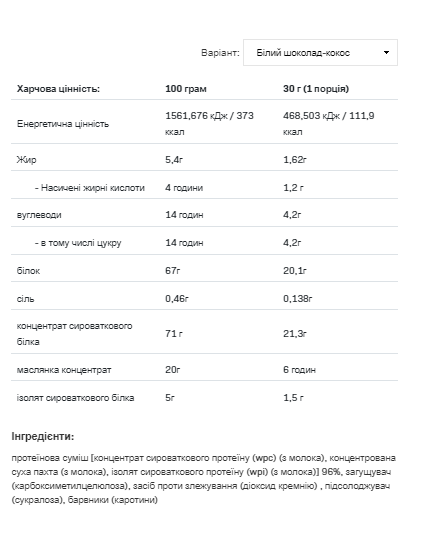 Варіант: Білий шоколад-кокос

| Харчова цінність: | 100 грам | 30 г (1 порція) |
|---|---|---|
| Енергетична цінність | 1561,676 кДж / 373 ккал | 468,503 кДж / 111,9 ккал |
| Жир | 5,4г | 1,62г |
| - Насичені жирні кислоти | 4 години | 1,2 г |
| вуглеводи | 14 годин | 4,2г |
| - в тому числі цукру | 14 годин | 4,2г |
| білок | 67г | 20,1г |
| сіль | 0,46г | 0,138г |
| концентрат сироваткового білка | 71 г | 21,3г |
| маслянка концентрат | 20г | 6 годин |
| ізолят сироваткового білка | 5г | 1,5 г |

Інгредієнти:

протеїнова суміш [концентрат сироваткового протеїну (wpc) (з молока), концентрована суха пахта (з молока), ізолят сироваткового протеїну (wpi) (з молока)] 96%, загущувач (карбоксиметилцелюлоза), засіб проти злежування (діоксид кремнію) , підсолоджувач (сукралоза), барвники (каротини)